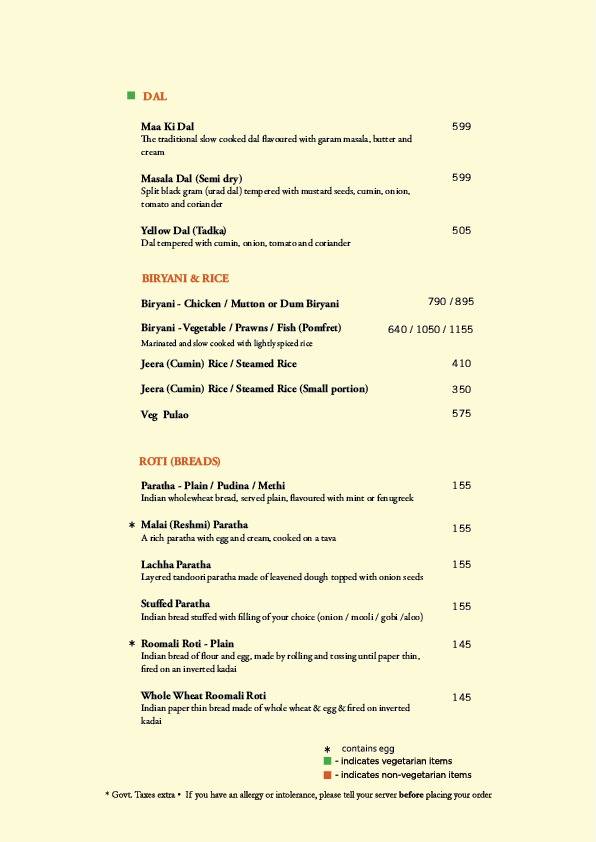 DAL

Maa Ki Dal 599
The traditional slow cooked dal flavoured with garam masala, butter and cream

Masala Dal (Semi dry) 599
Split black gram (urad dal) tempered with mustard seeds, cumin, onion, tomato and coriander

Yellow Dal (Tadka) 505
Dal tempered with cumin, onion, tomato and coriander

BIRYANI & RICE

Biryani - Chicken / Mutton or Dum Biryani 790 / 895

Biryani - Vegetable / Prawns / Fish (Pomfret) 640 / 1050 / 1155
Marinated and slow cooked with lightly spiced rice

Jeera (Cumin) Rice / Steamed Rice 410

Jeera (Cumin) Rice / Steamed Rice (Small portion) 350

Veg Pulao 575

ROTI (BREADS)

Paratha - Plain / Pudina / Methi 155
Indian wholewheat bread, served plain, flavoured with mint or fenugreek

* Malai (Reshmi) Paratha 155
A rich paratha with egg and cream, cooked on a tava

Lachha Paratha 155
Layered tandoori paratha made of leavened dough topped with onion seeds

Stuffed Paratha 155
Indian bread stuffed with filling of your choice (onion / mooli / gobi /aloo)

* Roomali Roti - Plain 145
Indian bread of flour and egg, made by rolling and tossing until paper thin, fired on an inverted kadai

Whole Wheat Roomali Roti 145
Indian paper thin bread made of whole wheat & egg & fired on inverted kadai

* contains egg
- indicates vegetarian items
- indicates non-vegetarian items

* Govt. Taxes extra * If you have an allergy or intolerance, please tell your server before placing your order